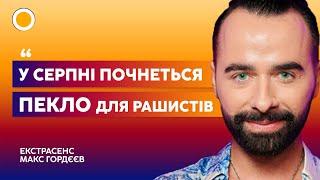 “
У СЕРПНІ ПОЧНЕТЬСЯ
ПЕКЛО ДЛЯ РАШИСТІВ

ЕКСТРАСЕНС
МАКС ГОРДЄЄВ